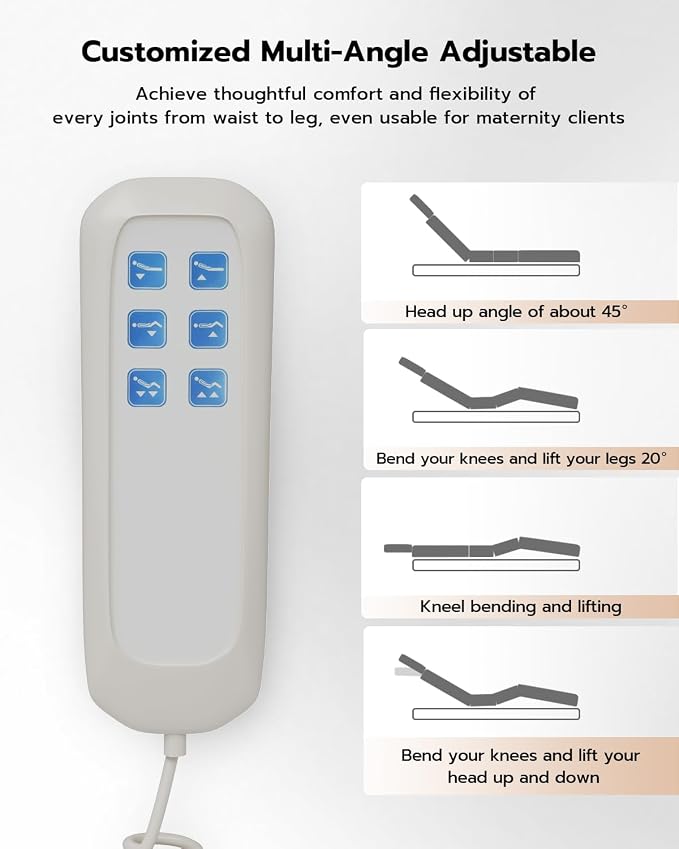 Customized Multi-Angle Adjustable

Achieve thoughtful comfort and flexibility of every joints from waist to leg, even usable for maternity clients

Head up angle of about 45°

Bend your knees and lift your legs 20°

Kneel bending and lifting

Bend your knees and lift your head up and down